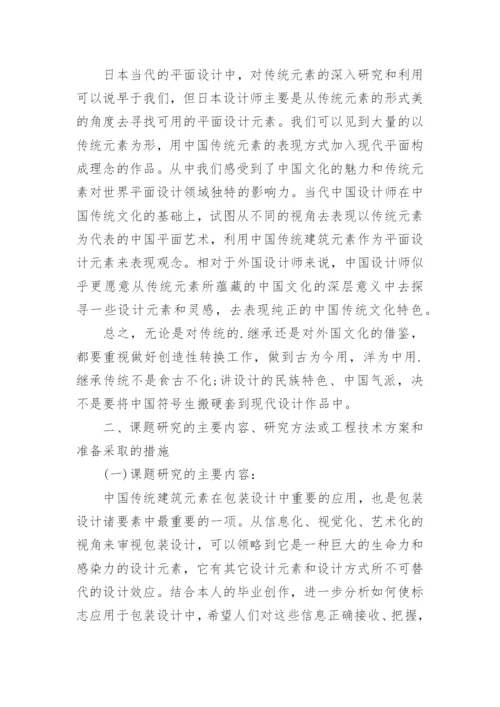 日本当代的平面设计中，对传统元素的深入研究和利用可以说早于我们，但日本设计师主要是从传统元素的形式美的角度去寻找可用的平面设计元素。我们可以见到大量的以传统元素为形，用中国传统元素的表现方式加入现代平面构成理念的作品。从中我们感受到了中国文化的魅力和传统元素对世界平面设计领域独特的影响力。当代中国设计师在中国传统文化的基础上，试图从不同的视角去表现以传统元素为代表的中国平面艺术，利用中国传统建筑元素作为平面设计元素来表现观念。相对于外国设计师来说，中国设计师似乎更愿意从传统元素所蕴藏的中国文化的深层意义中去探寻一些设计元素和灵感，去表现纯正的中国传统文化特色。

总之，无论是对传统的.继承还是对外国文化的借鉴，都要重视做好创造性转换工作，做到古为今用，洋为中用.继承传统不是食古不化;讲设计的民族特色、中国气派，决不是要将中国符号生搬硬套到现代设计作品中。

二、课题研究的主要内容、研究方法或工程技术方案和准备采取的措施

(一)课题研究的主要内容：

中国传统建筑元素在包装设计中重要的应用，也是包装设计诸要素中最重要的一项。从信息化、视觉化、艺术化的视角来审视包装设计，可以领略到它是一种巨大的生命力和感染力的设计元素，它有其它设计元素和设计方式所不可替代的设计效应。结合本人的毕业创作，进一步分析如何使标志应用于包装设计中，希望人们对这些信息正确接收、把握，